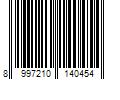 8 997210 140454